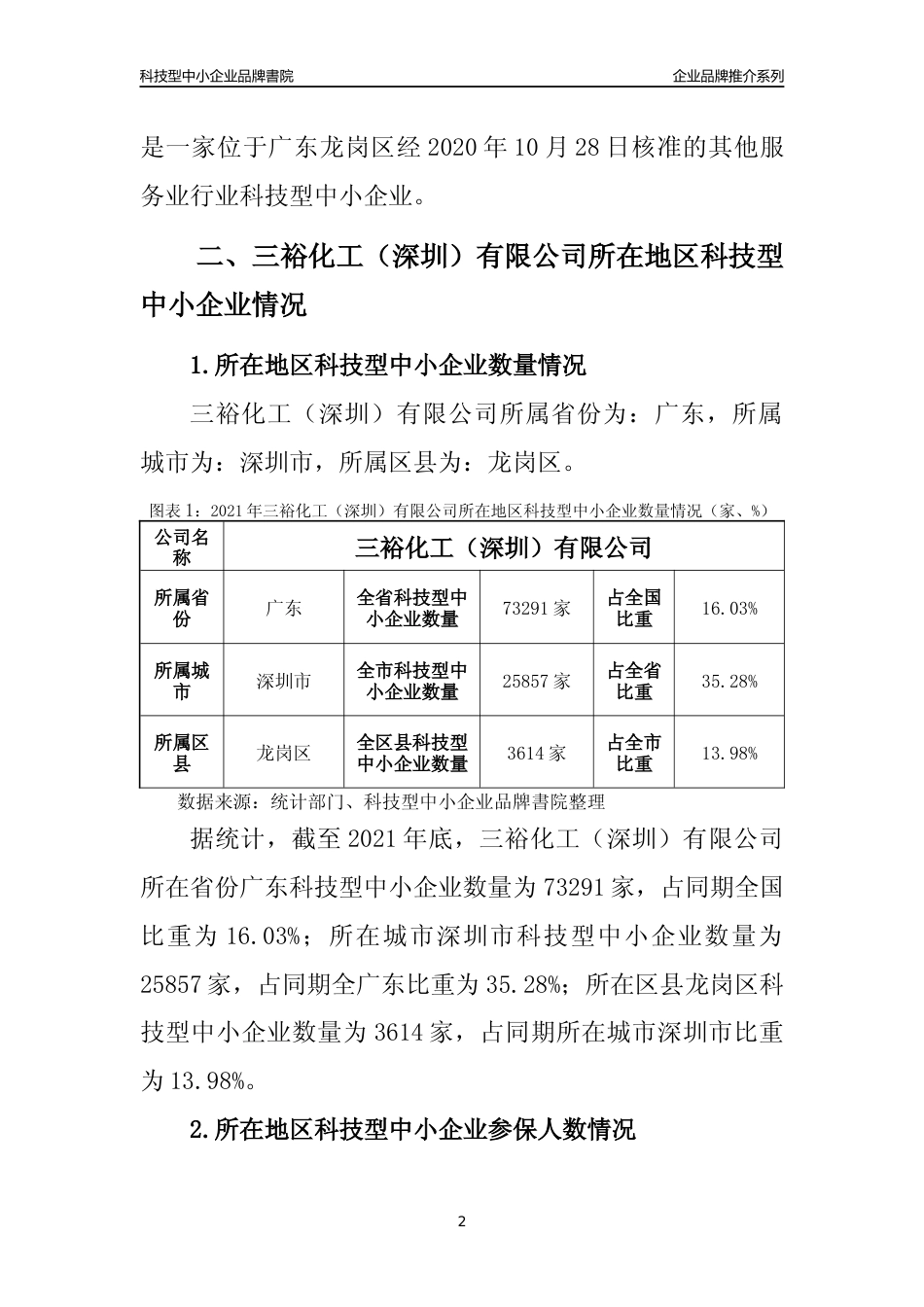 科技型中小企业品牌書院

企业品牌推介系列

是一家位于广东龙岗区经 2020 年 10 月 28 日核准的其他服务业行业科技型中小企业。

二、三裕化工（深圳）有限公司所在地区科技型中小企业情况

1.所在地区科技型中小企业数量情况

三裕化工（深圳）有限公司所属省份为：广东，所属城市为：深圳市，所属区县为：龙岗区。

图表 1：2021 年三裕化工（深圳）有限公司所在地区科技型中小企业数量情况（家、%）

| 公司名称 | 三裕化工（深圳）有限公司 | | | | |
|---|---|---|---|---|---|
| 所属省份 | 广东 | 全省科技型中小企业数量 | 73291 家 | 占全国比重 | 16.03% |
| 所属城市 | 深圳市 | 全市科技型中小企业数量 | 25857 家 | 占全省比重 | 35.28% |
| 所属区县 | 龙岗区 | 全区县科技型中小企业数量 | 3614 家 | 占全市比重 | 13.98% |

数据来源：统计部门、科技型中小企业品牌書院整理

据统计，截至 2021 年底，三裕化工（深圳）有限公司所在省份广东科技型中小企业数量为 73291 家，占同期全国比重为 16.03%；所在城市深圳市科技型中小企业数量为 25857 家，占同期全广东比重为 35.28%；所在区县龙岗区科技型中小企业数量为 3614 家，占同期所在城市深圳市比重为 13.98%。

2.所在地区科技型中小企业参保人数情况

2